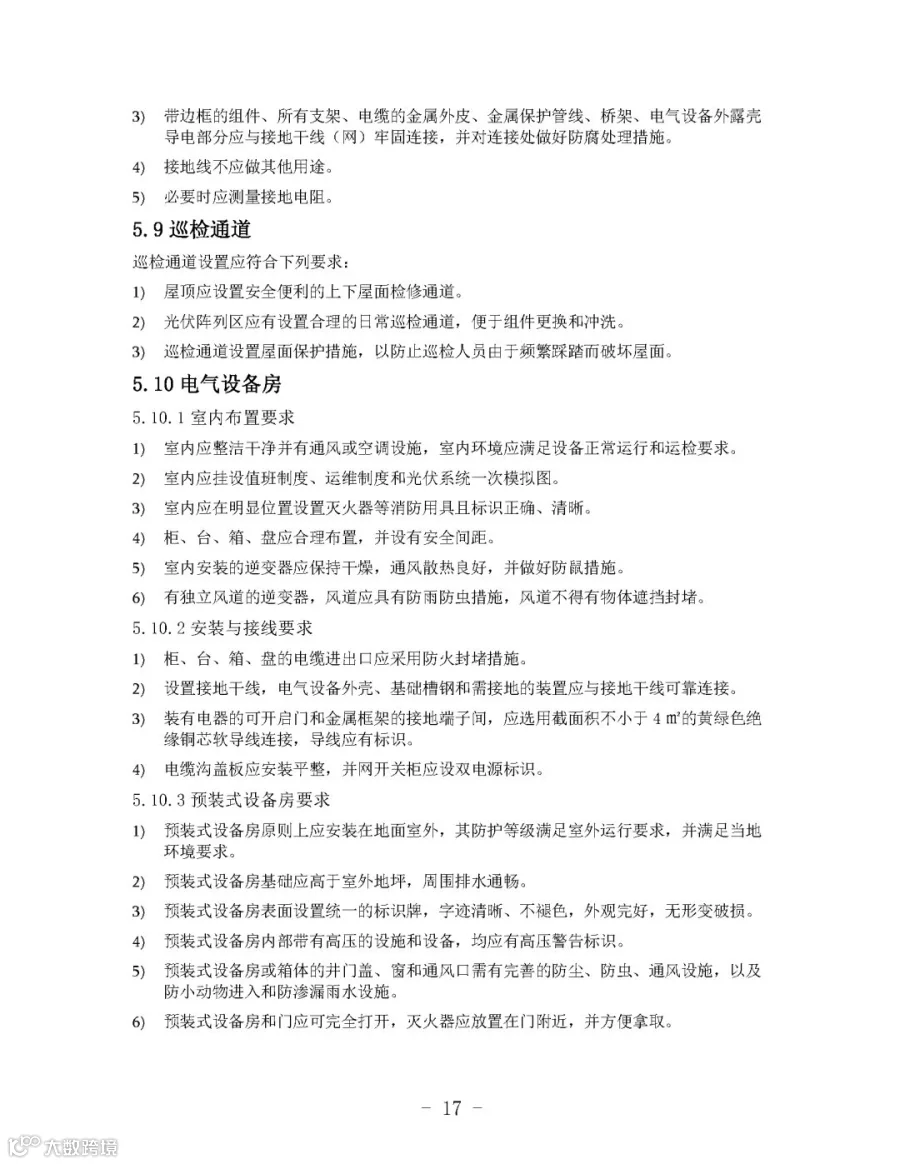 3) 带边框的组件、所有支架、电缆的金属外皮、金属保护管线、桥架、电气设备外露壳导电部分应与接地干线（网）牢固连接，并对连接处做好防腐处理措施。

4) 接地线不应做其他用途。

5) 必要时应测量接地电阻。

5.9 巡检通道

巡检通道设置应符合下列要求：

1) 屋顶应设置安全便利的上下屋面检修通道。

2) 光伏阵列区应有设置合理的日常巡检通道，便于组件更换和冲洗。

3) 巡检通道设置屋面保护措施，以防止巡检人员由于频繁踩踏而破坏屋面。

5.10 电气设备房

5.10.1 室内布置要求

1) 室内应整洁干净并有通风或空调设施，室内环境应满足设备正常运行和运检要求。

2) 室内应挂设值班制度、运维制度和光伏系统一次模拟图。

3) 室内应在明显位置设置灭火器等消防用具且标识正确、清晰。

4) 柜、台、箱、盘应合理布置，并设有安全间距。

5) 室内安装的逆变器应保持干燥，通风散热良好，并做好防鼠措施。

6) 有独立风道的逆变器，风道应具有防雨防虫措施，风道不得有物体遮挡封堵。

5.10.2 安装与接线要求

1) 柜、台、箱、盘的电缆进出口应采用防火封堵措施。

2) 设置接地干线，电气设备外壳、基础槽钢和需接地的装置应与接地干线可靠连接。

3) 装有电器的可开启门和金属框架的接地端子间，应选用截面积不小于 4 ㎡的黄绿色绝缘铜芯软导线连接，导线应有标识。

4) 电缆沟盖板应安装平整，并网开关柜应设双电源标识。

5.10.3 预装式设备房要求

1) 预装式设备房原则上应安装在地面室外，其防护等级满足室外运行要求，并满足当地环境要求。

2) 预装式设备房基础应高于室外地坪，周围排水通畅。

3) 预装式设备房表面设置统一的标识牌，字迹清晰、不褪色，外观完好，无形变破损。

4) 预装式设备房内部带有高压的设施和设备，均应有高压警告标识。

5) 预装式设备房或箱体的井门盖、窗和通风口需有完善的防尘、防虫、通风设施，以及防小动物进入和防渗漏雨水设施。

6) 预装式设备房和门应可完全打开，灭火器应放置在门附近，并方便拿取。

- 17 -

大数跨境